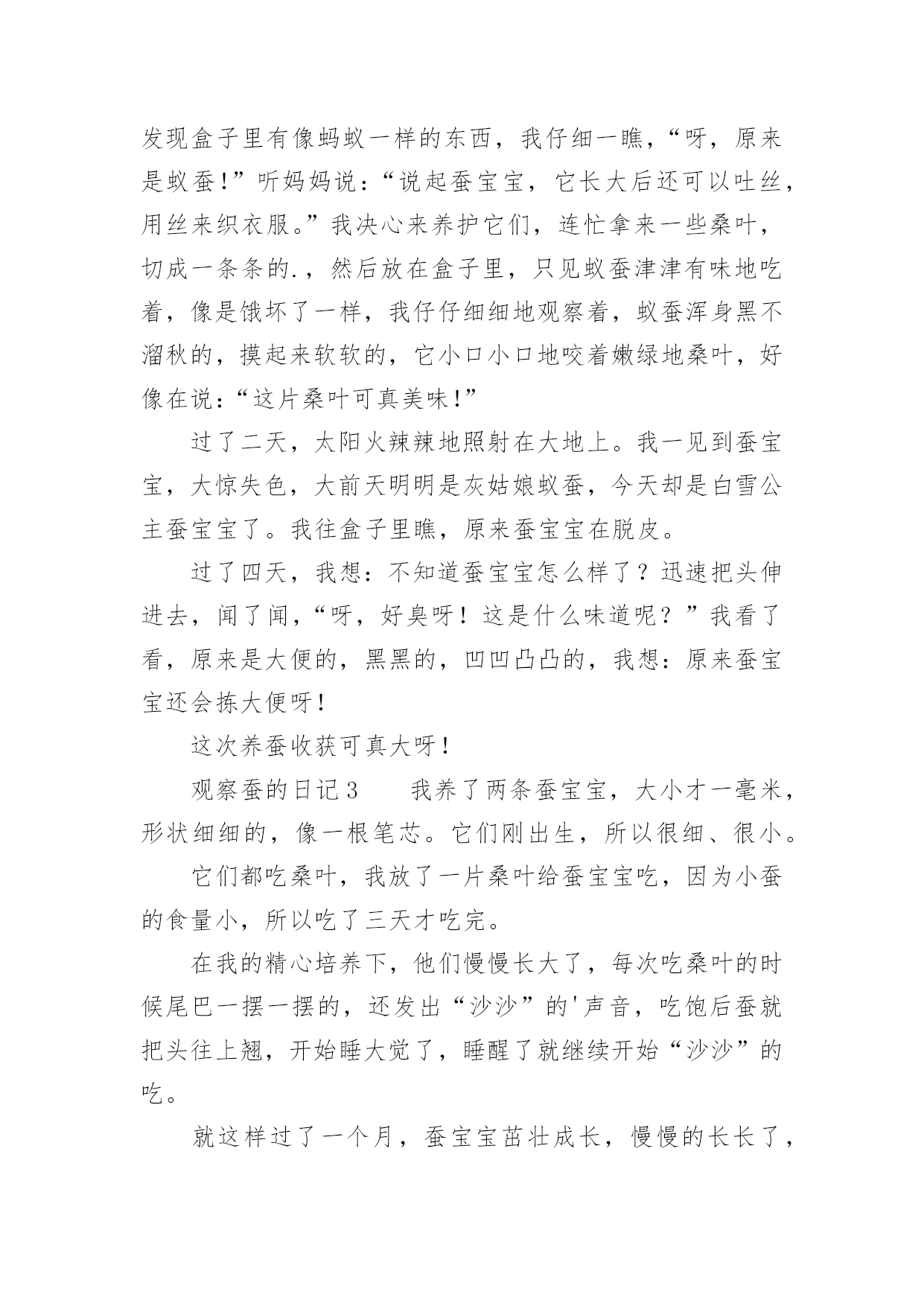 发现盒子里有像蚂蚁一样的东西，我仔细一瞧，“呀，原来是蚁蚕！”听妈妈说：“说起蚕宝宝，它长大后还可以吐丝，用丝来织衣服。”我决心来养护它们，连忙拿来一些桑叶，切成一条条的.，然后放在盒子里，只见蚁蚕津津有味地吃着，像是饿坏了一样，我仔仔细细地观察着，蚁蚕浑身黑不溜秋的，摸起来软软的，它小口小口地咬着嫩绿地桑叶，好像在说：“这片桑叶可真美味！”

过了二天，太阳火辣辣地照射在大地上。我一见到蚕宝宝，大惊失色，大前天明明是灰姑娘蚁蚕，今天却是白雪公主蚕宝宝了。我往盒子里瞧，原来蚕宝宝在脱皮。

过了四天，我想：不知道蚕宝宝怎么样了？迅速把头伸进去，闻了闻，“呀，好臭呀！这是什么味道呢？”我看了看，原来是大便的，黑黑的，凹凹凸凸的，我想：原来蚕宝宝还会拣大便呀！

这次养蚕收获可真大呀！

观察蚕的日记3　　我养了两条蚕宝宝，大小才一毫米，形状细细的，像一根笔芯。它们刚出生，所以很细、很小。

它们都吃桑叶，我放了一片桑叶给蚕宝宝吃，因为小蚕的食量小，所以吃了三天才吃完。

在我的精心培养下，他们慢慢长大了，每次吃桑叶的时候尾巴一摆一摆的，还发出“沙沙”的'声音，吃饱后蚕就把头往上翘，开始睡大觉了，睡醒了就继续开始“沙沙”的吃。

就这样过了一个月，蚕宝宝茁壮成长，慢慢的长长了，